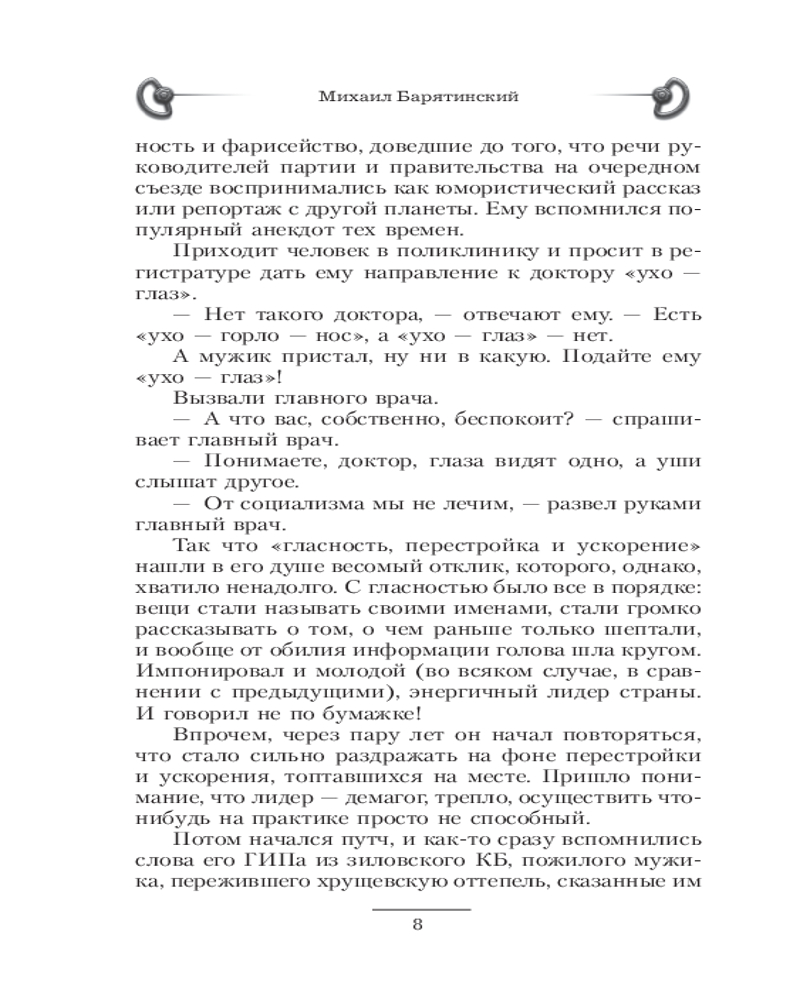 Михаил Барятинский

ность и фарисейство, доведшие до того, что речи руководителей партии и правительства на очередном съезде воспринимались как юмористический рассказ или репортаж с другой планеты. Ему вспомнился популярный анекдот тех времен.

Приходит человек в поликлинику и просит в регистратуре дать ему направление к доктору «ухо — глаз».

— Нет такого доктора, — отвечают ему. — Есть «ухо — горло — нос», а «ухо — глаз» — нет.

А мужик пристал, ну ни в какую. Подайте ему «ухо — глаз»!

Вызвали главного врача.

— А что вас, собственно, беспокоит? — спрашивает главный врач.

— Понимаете, доктор, глаза видят одно, а уши слышат другое.

— От социализма мы не лечим, — развел руками главный врач.

Так что «гласность, перестройка и ускорение» нашли в его душе весомый отклик, которого, однако, хватило ненадолго. С гласностью было все в порядке: вещи стали называть своими именами, стали громко рассказывать о том, о чем раньше только шептали, и вообще от обилия информации голова шла кругом. Импонировал и молодой (во всяком случае, в сравнении с предыдущими), энергичный лидер страны. И говорил не по бумажке!

Впрочем, через пару лет он начал повторяться, что стало сильно раздражать на фоне перестройки и ускорения, топтавшихся на месте. Пришло понимание, что лидер — демагог, трепло, осуществить что-нибудь на практике просто не способный.

Потом начался путч, и как-то сразу вспомнились слова его ГИПа из зиловского КБ, пожилого мужика, пережившего хрущевскую оттепель, сказанные им

8